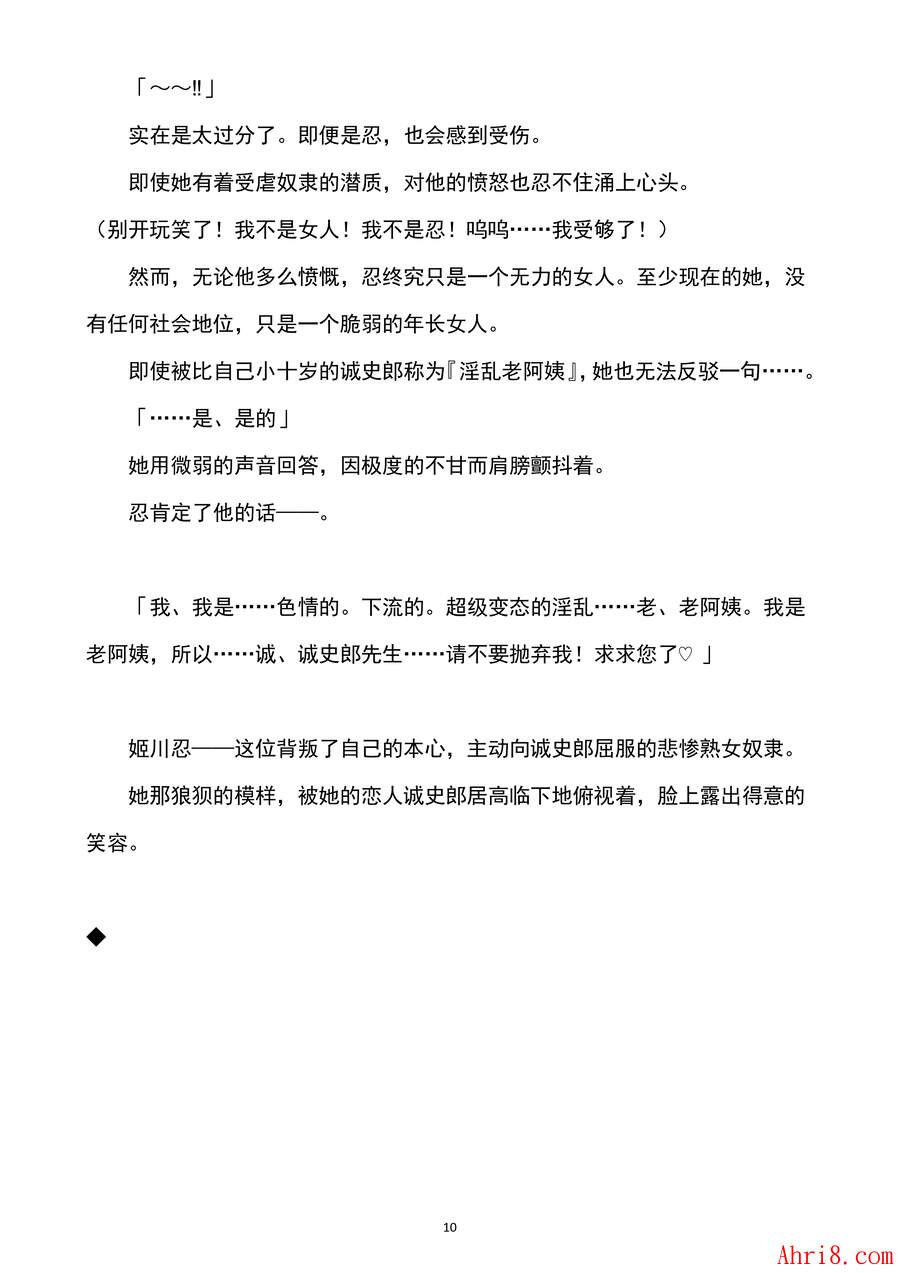 「～～‼」

实在是太过分了。即便是忍，也会感到受伤。

即使她有着受虐奴隶的潜质，对他的愤怒也忍不住涌上心头。

（别开玩笑了！我不是女人！我不是忍！呜呜……我受够了！）

然而，无论他多么愤慨，忍终究只是一个无力的女人。至少现在的她，没有任何社会地位，只是一个脆弱的年长女人。

即使被比自己小十岁的诚史郎称为『淫乱老阿姨』，她也无法反驳一句……。

「……是、是的」

她用微弱的声音回答，因极度的不甘而肩膀颤抖着。

忍肯定了他的话——。

「我、我是……色情的。下流的。超级变态的淫乱……老、老阿姨。我是老阿姨，所以……诚、诚史郎先生……请不要抛弃我！求求您了♡ 」

姬川忍——这位背叛了自己的本心，主动向诚史郎屈服的悲惨熟女奴隶。

她那狼狈的模样，被她的恋人诚史郎居高临下地俯视着，脸上露出得意的笑容。

◆

10

Ahri8.com